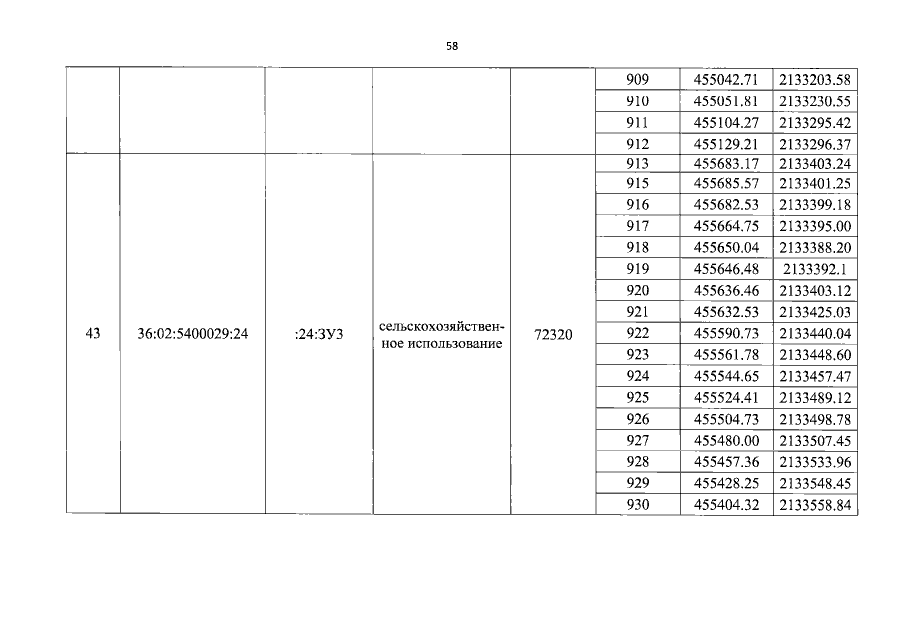 58

| | | | | | | | |
|---|---|---|---|---|---|---|---|
| | | | | | 909 | 455042.71 | 2133203.58 |
| | | | | | 910 | 455051.81 | 2133230.55 |
| | | | | | 911 | 455104.27 | 2133295.42 |
| | | | | | 912 | 455129.21 | 2133296.37 |
| 43 | 36:02:5400029:24 | :24:ЗУ3 | сельскохозяйственное использование | 72320 | 913 | 455683.17 | 2133403.24 |
| | | | | | 915 | 455685.57 | 2133401.25 |
| | | | | | 916 | 455682.53 | 2133399.18 |
| | | | | | 917 | 455664.75 | 2133395.00 |
| | | | | | 918 | 455650.04 | 2133388.20 |
| | | | | | 919 | 455646.48 | 2133392.1 |
| | | | | | 920 | 455636.46 | 2133403.12 |
| | | | | | 921 | 455632.53 | 2133425.03 |
| | | | | | 922 | 455590.73 | 2133440.04 |
| | | | | | 923 | 455561.78 | 2133448.60 |
| | | | | | 924 | 455544.65 | 2133457.47 |
| | | | | | 925 | 455524.41 | 2133489.12 |
| | | | | | 926 | 455504.73 | 2133498.78 |
| | | | | | 927 | 455480.00 | 2133507.45 |
| | | | | | 928 | 455457.36 | 2133533.96 |
| | | | | | 929 | 455428.25 | 2133548.45 |
| | | | | | 930 | 455404.32 | 2133558.84 |